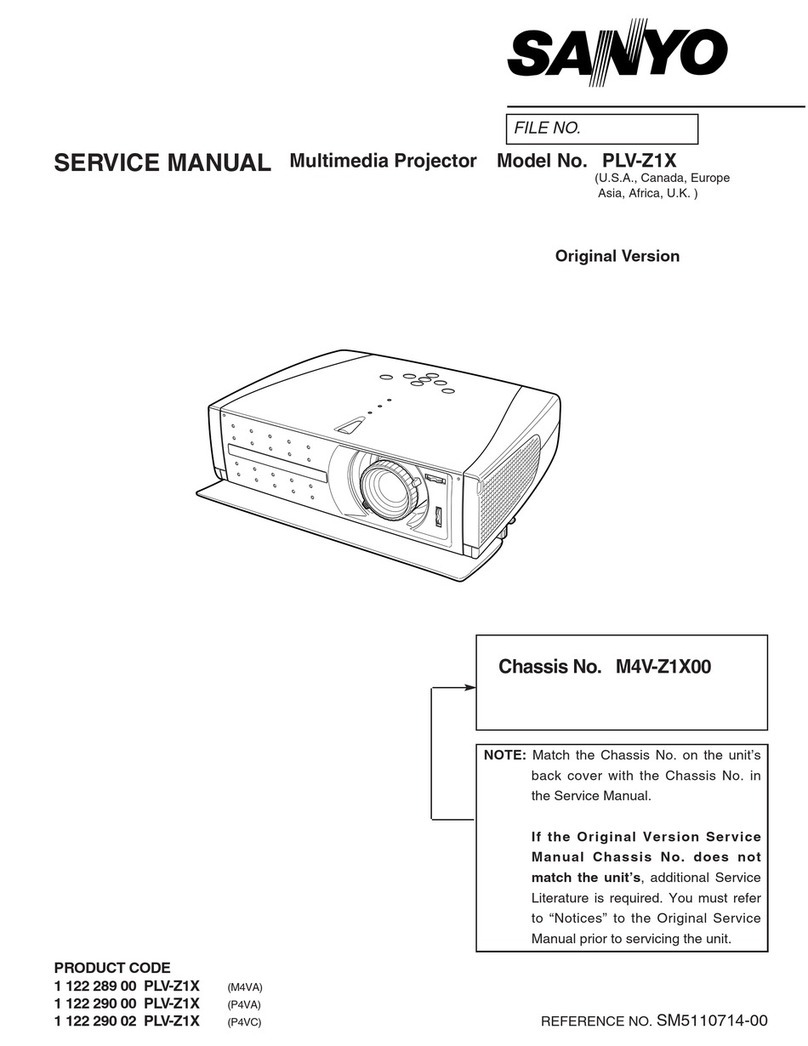 SANYO

FILE NO.

SERVICE MANUAL Multimedia Projector Model No. PLV-Z1X

(U.S.A., Canada, Europe Asia, Africa, U.K. )

Original Version

Chassis No. M4V-Z1X00

NOTE: Match the Chassis No. on the unit's back cover with the Chassis No. in the Service Manual.

If the Original Version Service Manual Chassis No. does not match the unit's, additional Service Literature is required. You must refer to "Notices" to the Original Service Manual prior to servicing the unit.

PRODUCT CODE
1 122 289 00 PLV-Z1X (M4VA)
1 122 290 00 PLV-Z1X (P4VA)
1 122 290 02 PLV-Z1X (P4VC)

REFERENCE NO. SM5110714-00